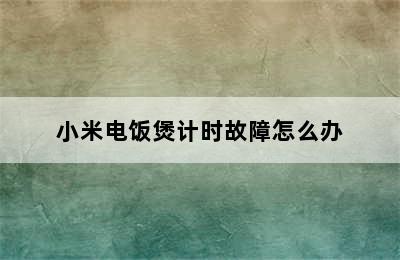 小米电饭煲计时故障怎么办